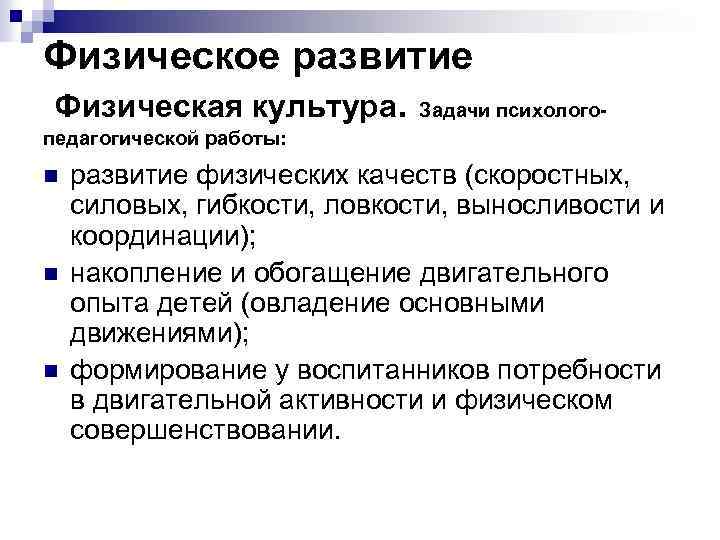 Физическое развитие

Физическая культура. Задачи психолого-педагогической работы:

• развитие физических качеств (скоростных, силовых, гибкости, ловкости, выносливости и координации);
• накопление и обогащение двигательного опыта детей (овладение основными движениями);
• формирование у воспитанников потребности в двигательной активности и физическом совершенствовании.